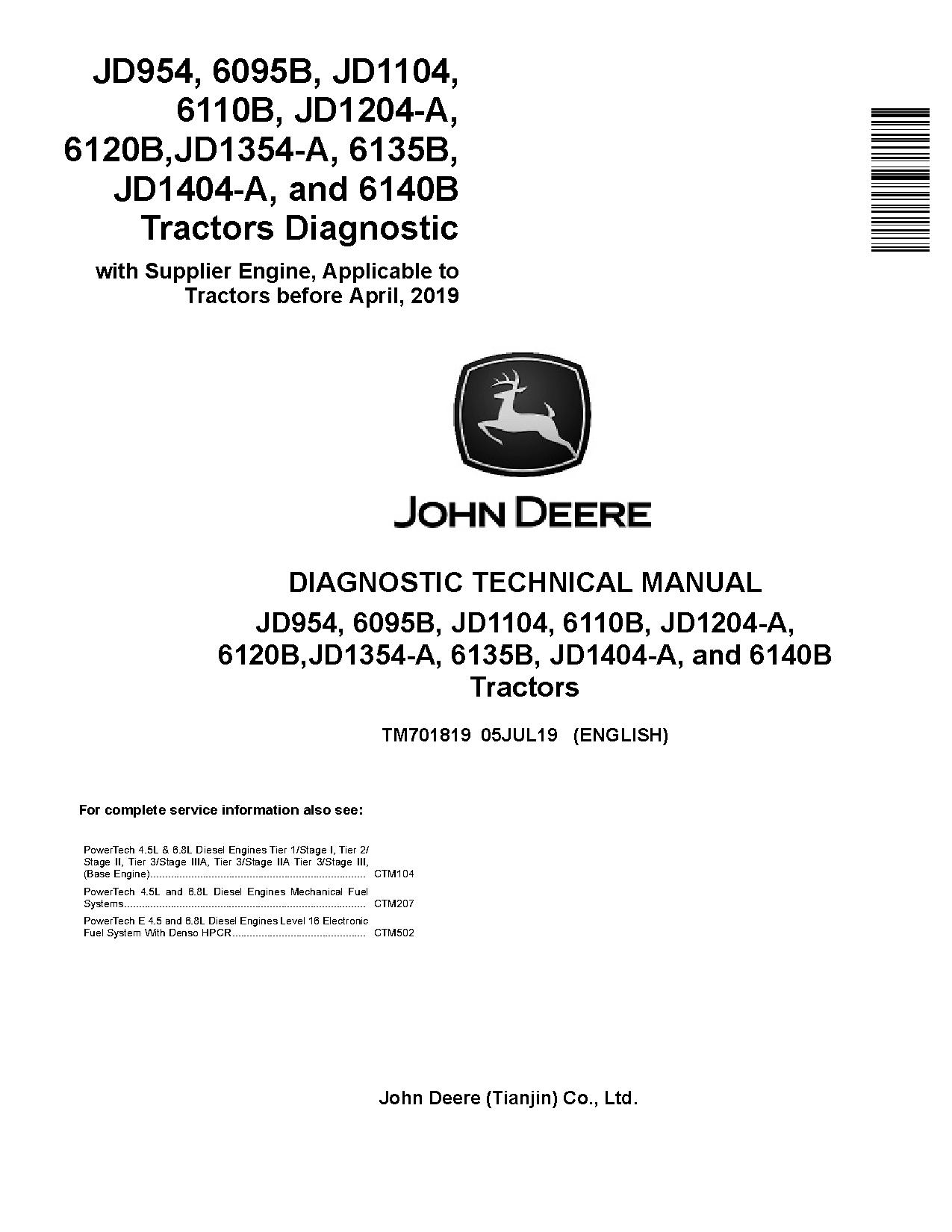 JD954, 6095B, JD1104, 6110B, JD1204-A, 6120B,JD1354-A, 6135B, JD1404-A, and 6140B Tractors Diagnostic

with Supplier Engine, Applicable to Tractors before April, 2019

JOHN DEERE

DIAGNOSTIC TECHNICAL MANUAL

JD954, 6095B, JD1104, 6110B, JD1204-A, 6120B,JD1354-A, 6135B, JD1404-A, and 6140B Tractors

TM701819 05JUL19 (ENGLISH)

For complete service information also see:

PowerTech 4.5L & 6.8L Diesel Engines Tier 1/Stage I, Tier 2/ Stage II, Tier 3/Stage IIIA, Tier 3/Stage IIA Tier 3/Stage III, (Base Engine)........................................................................ CTM104

PowerTech 4.5L and 6.8L Diesel Engines Mechanical Fuel Systems.................................................................................. CTM207

PowerTech E 4.5 and 6.8L Diesel Engines Level 16 Electronic Fuel System With Denso HPCR............................................. CTM502

John Deere (Tianjin) Co., Ltd.